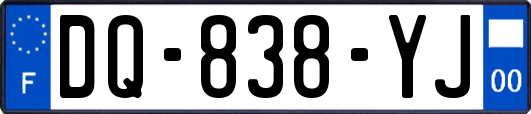 F

DQ-838-YJ

00